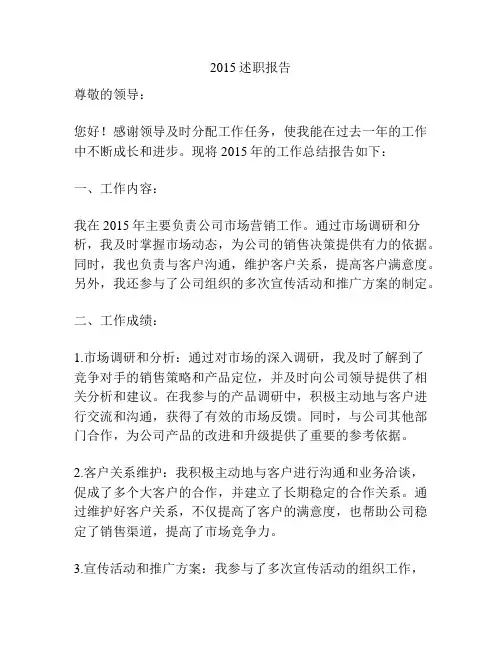 2015 述职报告

尊敬的领导：

您好！感谢领导及时分配工作任务，使我能在过去一年的工作中不断成长和进步。现将 2015 年的工作总结报告如下：

一、工作内容：

我在 2015 年主要负责公司市场营销工作。通过市场调研和分析，我及时掌握市场动态，为公司的销售决策提供有力的依据。同时，我也负责与客户沟通，维护客户关系，提高客户满意度。另外，我还参与了公司组织的多次宣传活动和推广方案的制定。

二、工作成绩：

1.市场调研和分析：通过对市场的深入调研，我及时了解到了竞争对手的销售策略和产品定位，并及时向公司领导提供了相关分析和建议。在我参与的产品调研中，积极主动地与客户进行交流和沟通，获得了有效的市场反馈。同时，与公司其他部门合作，为公司产品的改进和升级提供了重要的参考依据。

2.客户关系维护：我积极主动地与客户进行沟通和业务洽谈，促成了多个大客户的合作，并建立了长期稳定的合作关系。通过维护好客户关系，不仅提高了客户的满意度，也帮助公司稳定了销售渠道，提高了市场竞争力。

3.宣传活动和推广方案：我参与了多次宣传活动的组织工作，